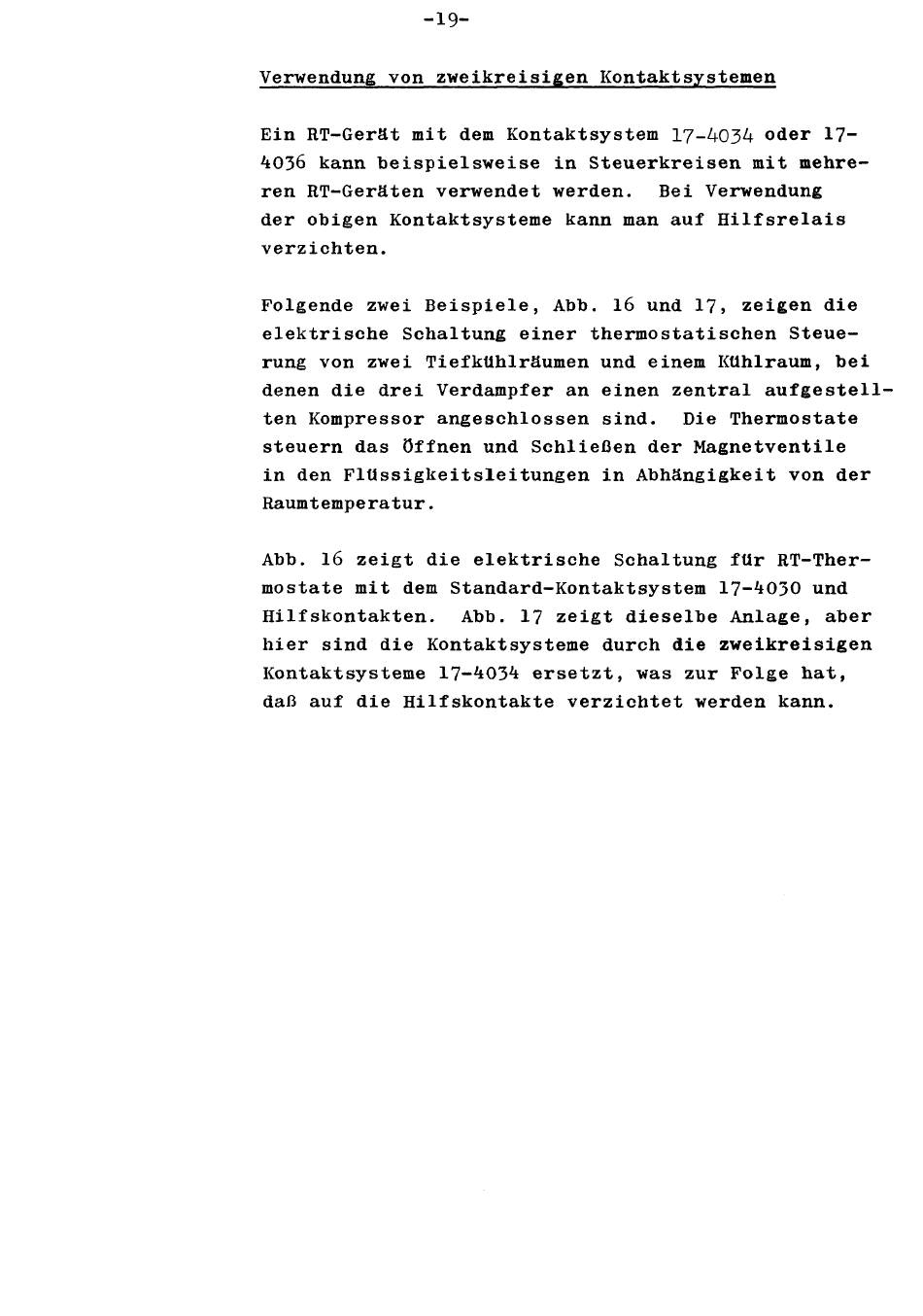 -19-

Verwendung von zweikreisigen Kontaktsystemen

Ein RT-Gerät mit dem Kontaktsystem 17-4034 oder 17-4036 kann beispielsweise in Steuerkreisen mit mehreren RT-Geräten verwendet werden. Bei Verwendung der obigen Kontaktsysteme kann man auf Hilfsrelais verzichten.

Folgende zwei Beispiele, Abb. 16 und 17, zeigen die elektrische Schaltung einer thermostatischen Steuerung von zwei Tiefkühlräumen und einem Kühlraum, bei denen die drei Verdampfer an einen zentral aufgestellten Kompressor angeschlossen sind. Die Thermostate steuern das Öffnen und Schließen der Magnetventile in den Flüssigkeitsleitungen in Abhängigkeit von der Raumtemperatur.

Abb. 16 zeigt die elektrische Schaltung für RT-Thermostate mit dem Standard-Kontaktsystem 17-4030 und Hilfskontakten. Abb. 17 zeigt dieselbe Anlage, aber hier sind die Kontaktsysteme durch die zweikreisigen Kontaktsysteme 17-4034 ersetzt, was zur Folge hat, daß auf die Hilfskontakte verzichtet werden kann.